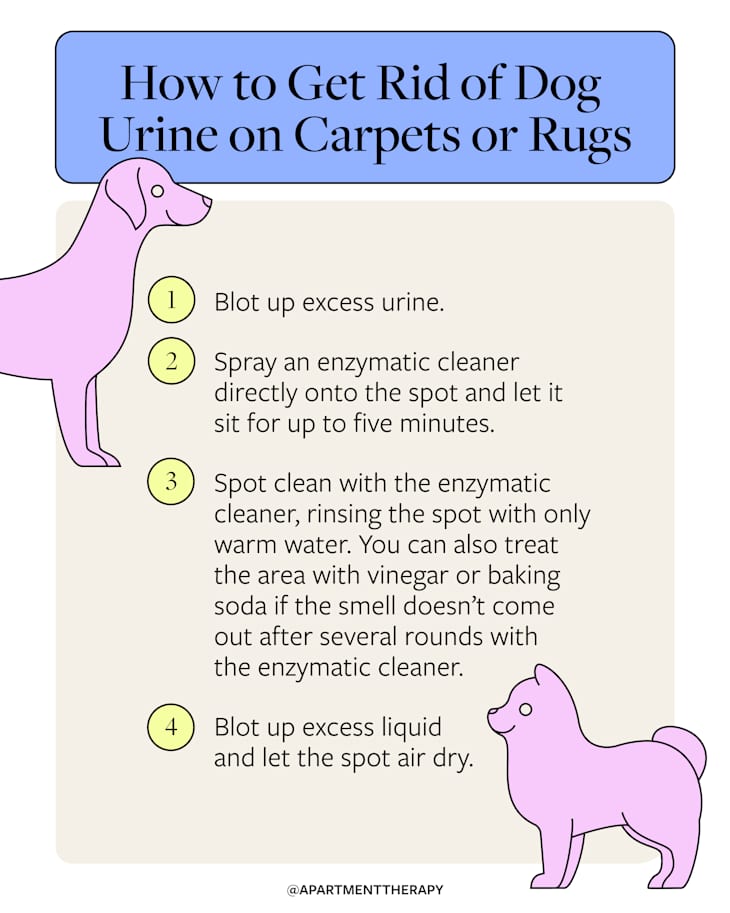 How to Get Rid of Dog Urine on Carpets or Rugs

1 Blot up excess urine.

2 Spray an enzymatic cleaner directly onto the spot and let it sit for up to five minutes.

3 Spot clean with the enzymatic cleaner, rinsing the spot with only warm water. You can also treat the area with vinegar or baking soda if the smell doesn't come out after several rounds with the enzymatic cleaner.

4 Blot up excess liquid and let the spot air dry.

@APARTMENTTHERAPY